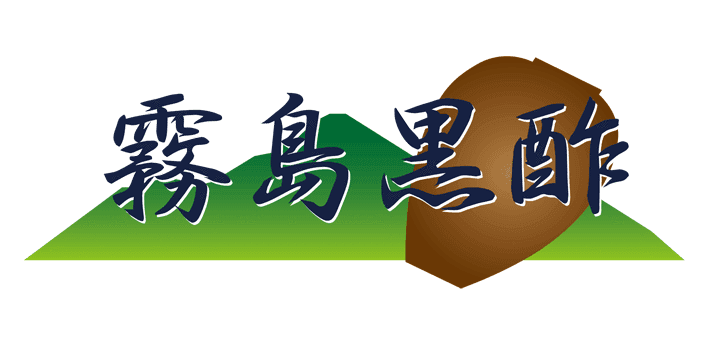 霧島黒酢